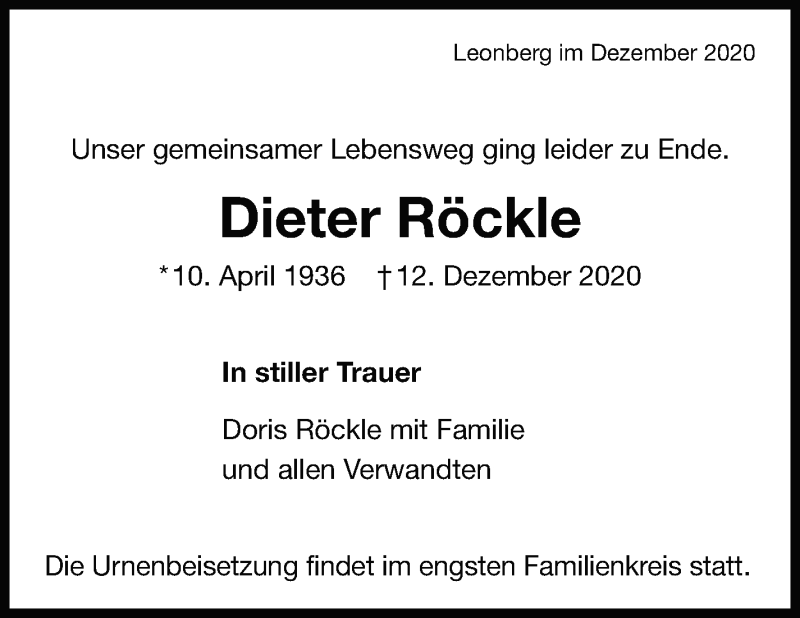 Leonberg im Dezember 2020

Unser gemeinsamer Lebensweg ging leider zu Ende.

Dieter Röckle

*10. April 1936 †12. Dezember 2020

In stiller Trauer

Doris Röckle mit Familie
und allen Verwandten

Die Urnenbeisetzung findet im engsten Familienkreis statt.